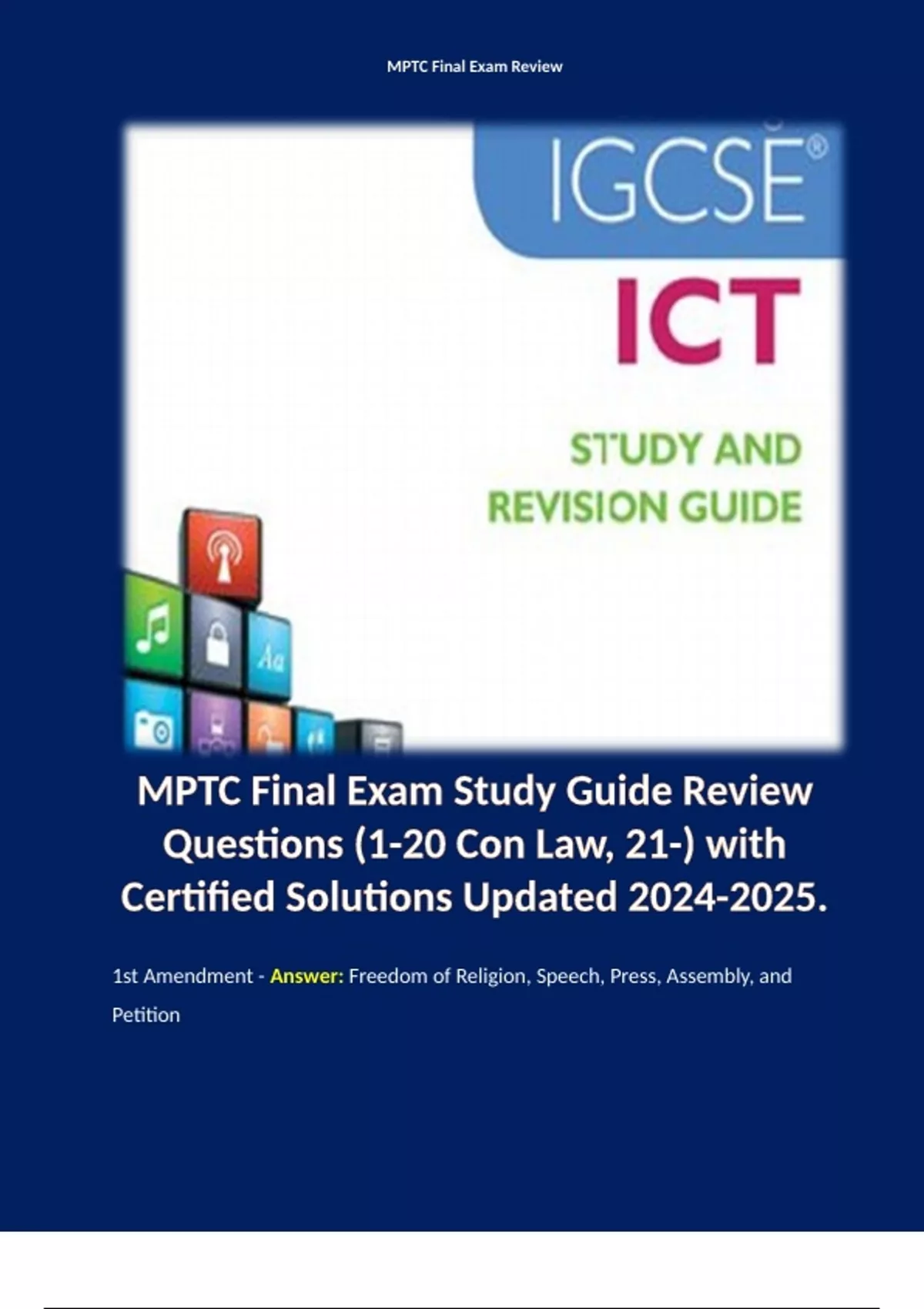 MPTC Final Exam Review

IGCSE®

ICT

STUDY AND REVISION GUIDE

Aa

MPTC Final Exam Study Guide Review Questions (1-20 Con Law, 21-) with Certified Solutions Updated 2024-2025.

1st Amendment - Answer: Freedom of Religion, Speech, Press, Assembly, and Petition